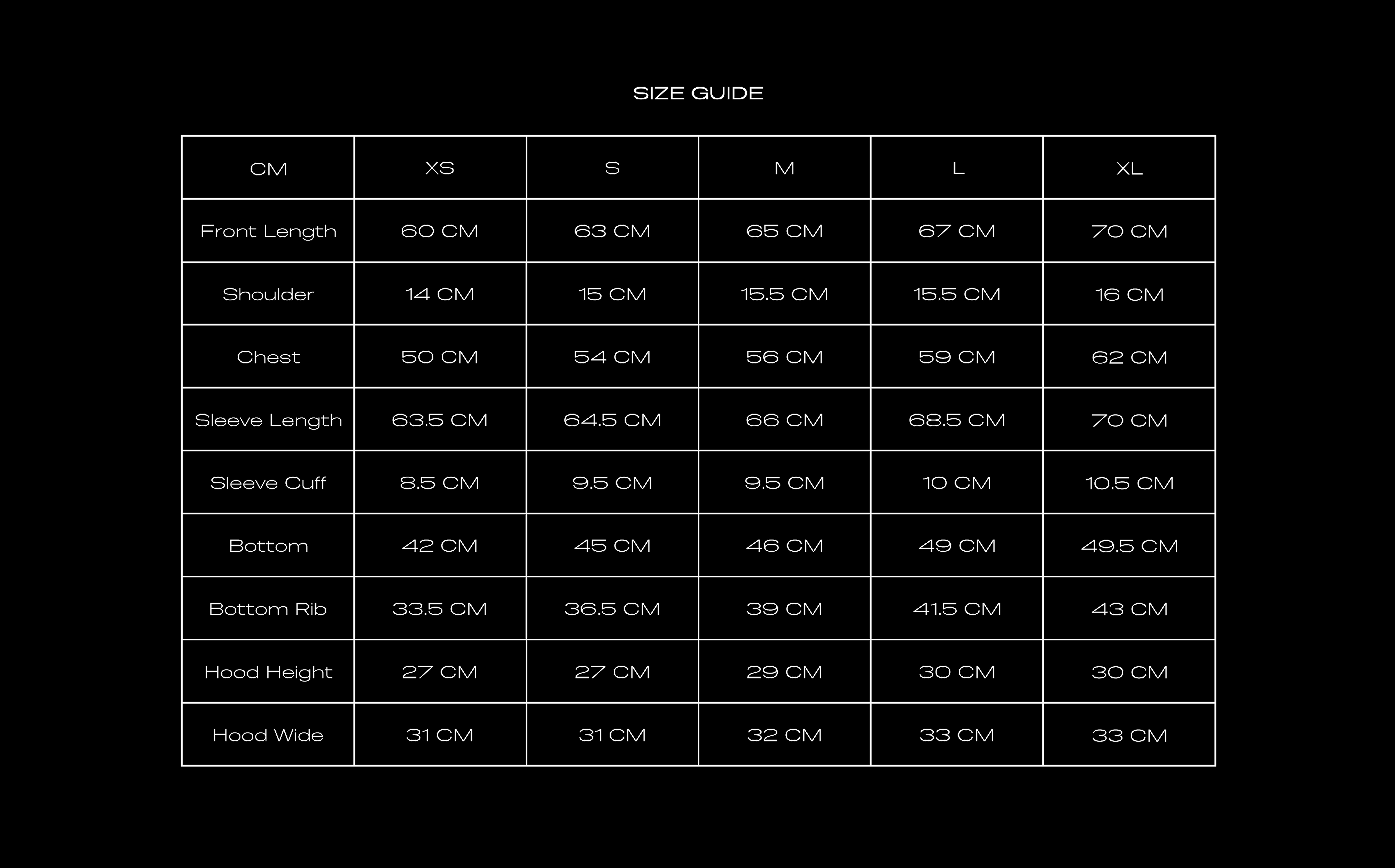 SIZE GUIDE

| CM | XS | S | M | L | XL |
|---|---|---|---|---|---|
| Front Length | 60 CM | 63 CM | 65 CM | 67 CM | 70 CM |
| Shoulder | 14 CM | 15 CM | 15.5 CM | 15.5 CM | 16 CM |
| Chest | 50 CM | 54 CM | 56 CM | 59 CM | 62 CM |
| Sleeve Length | 63.5 CM | 64.5 CM | 66 CM | 68.5 CM | 70 CM |
| Sleeve Cuff | 8.5 CM | 9.5 CM | 9.5 CM | 10 CM | 10.5 CM |
| Bottom | 42 CM | 45 CM | 46 CM | 49 CM | 49.5 CM |
| Bottom Rib | 33.5 CM | 36.5 CM | 39 CM | 41.5 CM | 43 CM |
| Hood Height | 27 CM | 27 CM | 29 CM | 30 CM | 30 CM |
| Hood Wide | 31 CM | 31 CM | 32 CM | 33 CM | 33 CM |